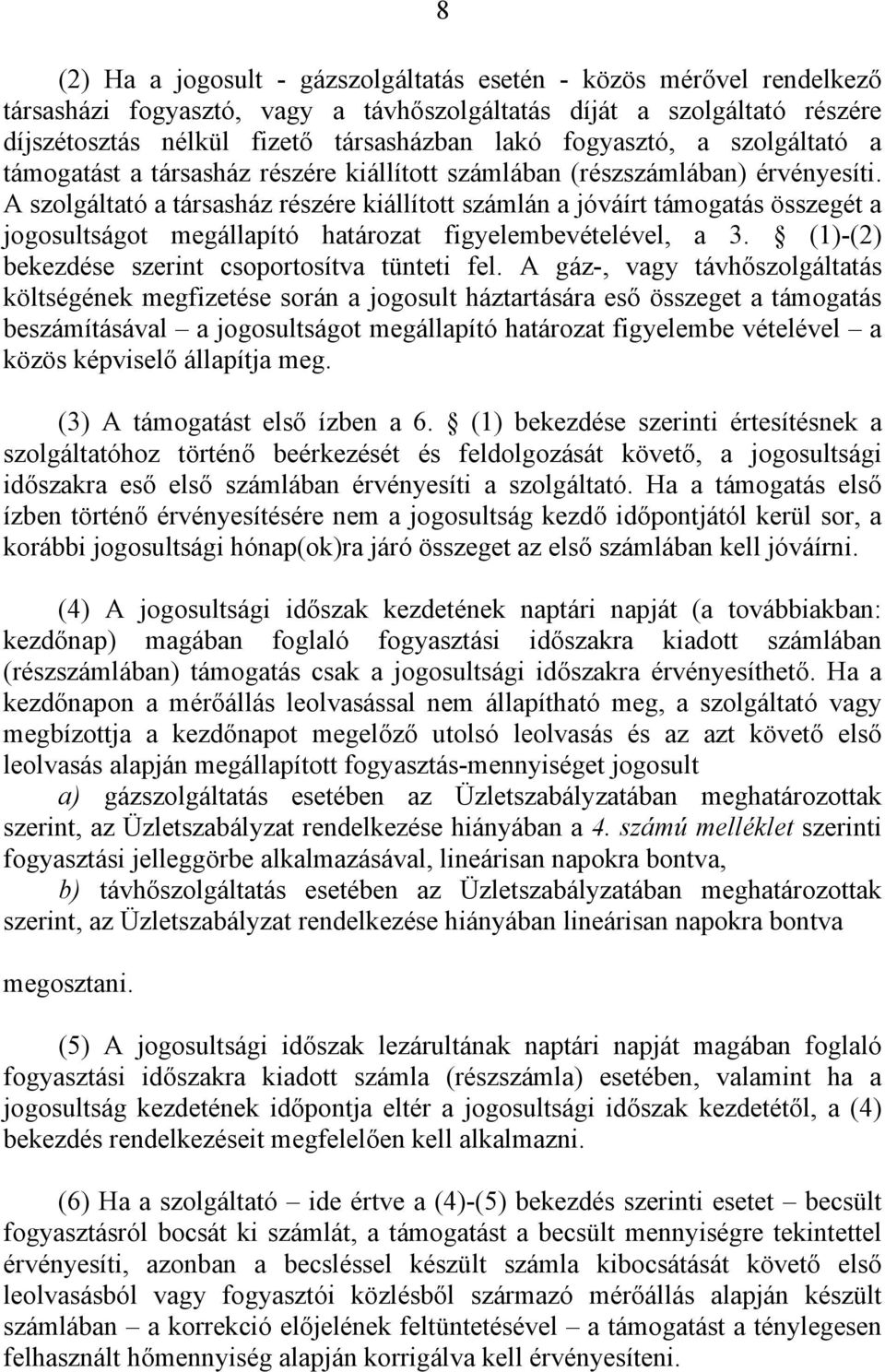 8

(2) Ha a jogosult - gázszolgáltatás esetén - közös mérővel rendelkező társasházi fogyasztó, vagy a távhőszolgáltatás díját a szolgáltató részére díjszétosztás nélkül fizető társasházban lakó fogyasztó, a szolgáltató a támogatást a társasház részére kiállított számlában (részszámlában) érvényesíti. A szolgáltató a társasház részére kiállított számlán a jóváírt támogatás összegét a jogosultságot megállapító határozat figyelembevételével, a 3. § (1)-(2) bekezdése szerint csoportosítva tünteti fel. A gáz-, vagy távhőszolgáltatás költségének megfizetése során a jogosult háztartására eső összeget a támogatás beszámításával – a jogosultságot megállapító határozat figyelembe vételével – a közös képviselő állapítja meg.

(3) A támogatást első ízben a 6. § (1) bekezdése szerinti értesítésnek a szolgáltatóhoz történő beérkezését és feldolgozását követő, a jogosultsági időszakra eső első számlában érvényesíti a szolgáltató. Ha a támogatás első ízben történő érvényesítésére nem a jogosultság kezdő időpontjától kerül sor, a korábbi jogosultsági hónap(ok)ra járó összeget az első számlában kell jóváírni.

(4) A jogosultsági időszak kezdetének naptári napját (a továbbiakban: kezdőnap) magában foglaló fogyasztási időszakra kiadott számlában (részszámlában) támogatás csak a jogosultsági időszakra érvényesíthető. Ha a kezdőnapon a mérőállás leolvasással nem állapítható meg, a szolgáltató vagy megbízottja a kezdőnapot megelőző utolsó leolvasás és az azt követő első leolvasás alapján megállapított fogyasztás-mennyiséget jogosult

a) gázszolgáltatás esetében az Üzletszabályzatában meghatározottak szerint, az Üzletszabályzat rendelkezése hiányában a 4. számú melléklet szerinti fogyasztási jelleggörbe alkalmazásával, lineárisan napokra bontva,

b) távhőszolgáltatás esetében az Üzletszabályzatában meghatározottak szerint, az Üzletszabályzat rendelkezése hiányában lineárisan napokra bontva

megosztani.

(5) A jogosultsági időszak lezárultának naptári napját magában foglaló fogyasztási időszakra kiadott számla (részszámla) esetében, valamint ha a jogosultság kezdetének időpontja eltér a jogosultsági időszak kezdetétől, a (4) bekezdés rendelkezéseit megfelelően kell alkalmazni.

(6) Ha a szolgáltató – ide értve a (4)-(5) bekezdés szerinti esetet – becsült fogyasztásról bocsát ki számlát, a támogatást a becsült mennyiségre tekintettel érvényesíti, azonban a becsléssel készült számla kibocsátását követő első leolvasásból vagy fogyasztói közlésből származó mérőállás alapján készült számlában – a korrekció előjelének feltüntetésével – a támogatást a ténylegesen felhasznált hőmennyiség alapján korrigálva kell érvényesíteni.